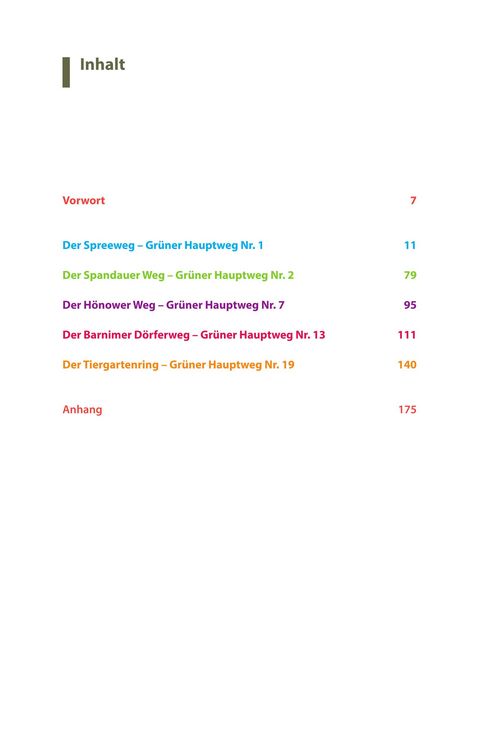 Inhalt

Vorwort 7

Der Spreeweg – Grüner Hauptweg Nr. 1 11

Der Spandauer Weg – Grüner Hauptweg Nr. 2 79

Der Hönower Weg – Grüner Hauptweg Nr. 7 95

Der Barnimer Dörferweg – Grüner Hauptweg Nr. 13 111

Der Tiergartenring – Grüner Hauptweg Nr. 19 140

Anhang 175